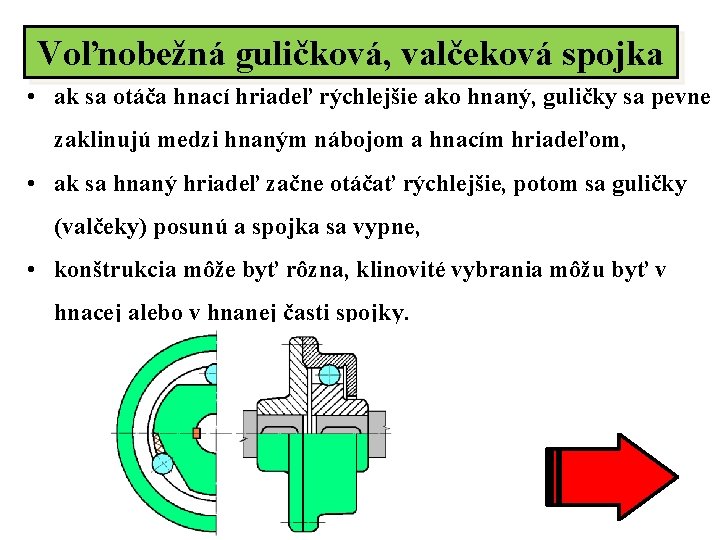 Voľnobežná guličková, valčeková spojka

• ak sa otáča hnací hriadeľ rýchlejšie ako hnaný, guličky sa pevne zaklinujú medzi hnaným nábojom a hnacím hriadeľom,

• ak sa hnaný hriadeľ začne otáčať rýchlejšie, potom sa guličky (valčeky) posunú a spojka sa vypne,

• konštrukcia môže byť rôzna, klinovité vybrania môžu byť v hnacej alebo v hnanej časti spojky.